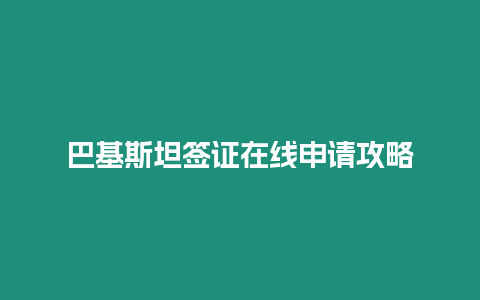 巴基斯坦签证在线申请攻略